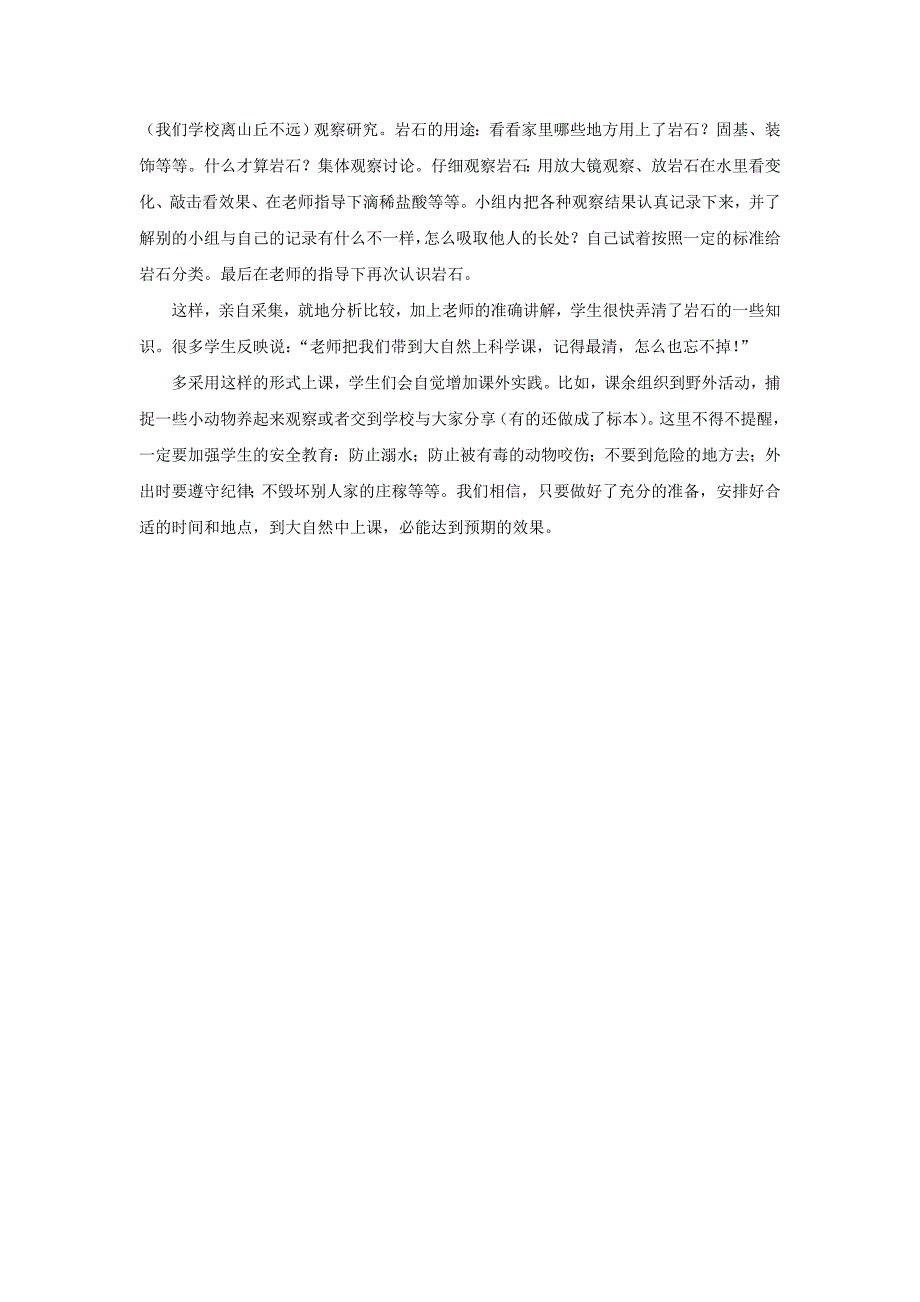 （我们学校离山丘不远）观察研究。岩石的用途：看看家里哪些地方用上了岩石？固基、装饰等等。什么才算岩石？集体观察讨论。仔细观察岩石：用放大镜观察、放岩石在水里看变化、敲击看效果、在老师指导下滴稀盐酸等等。小组内把各种观察结果认真记录下来，并了解别的小组与自己的记录有什么不一样，怎么吸取他人的长处？自己试着按照一定的标准给岩石分类。最后在老师的指导下再次认识岩石。

这样，亲自采集，就地分析比较，加上老师的准确讲解，学生很快弄清了岩石的一些知识。很多学生反映说：“老师把我们带到大自然上科学课，记得最清，怎么也忘不掉！”

多采用这样的形式上课，学生们会自觉增加课外实践。比如，课余组织到野外活动，捕捉一些小动物养起来观察或者交到学校与大家分享（有的还做成了标本）。这里不得不提醒，一定要加强学生的安全教育：防止溺水；防止被有毒的动物咬伤；不要到危险的地方去；外出时要遵守纪律；不毁坏别人家的庄稼等等。我们相信，只要做好了充分的准备，安排好合适的时间和地点，到大自然中上课，必能达到预期的效果。